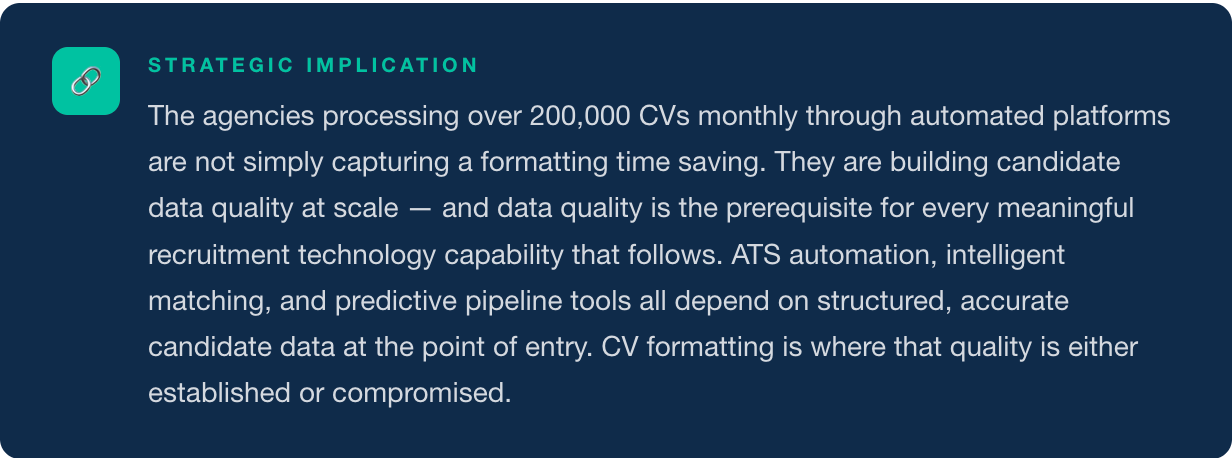 STRATEGIC IMPLICATION

The agencies processing over 200,000 CVs monthly through automated platforms are not simply capturing a formatting time saving. They are building candidate data quality at scale — and data quality is the prerequisite for every meaningful recruitment technology capability that follows. ATS automation, intelligent matching, and predictive pipeline tools all depend on structured, accurate candidate data at the point of entry. CV formatting is where that quality is either established or compromised.